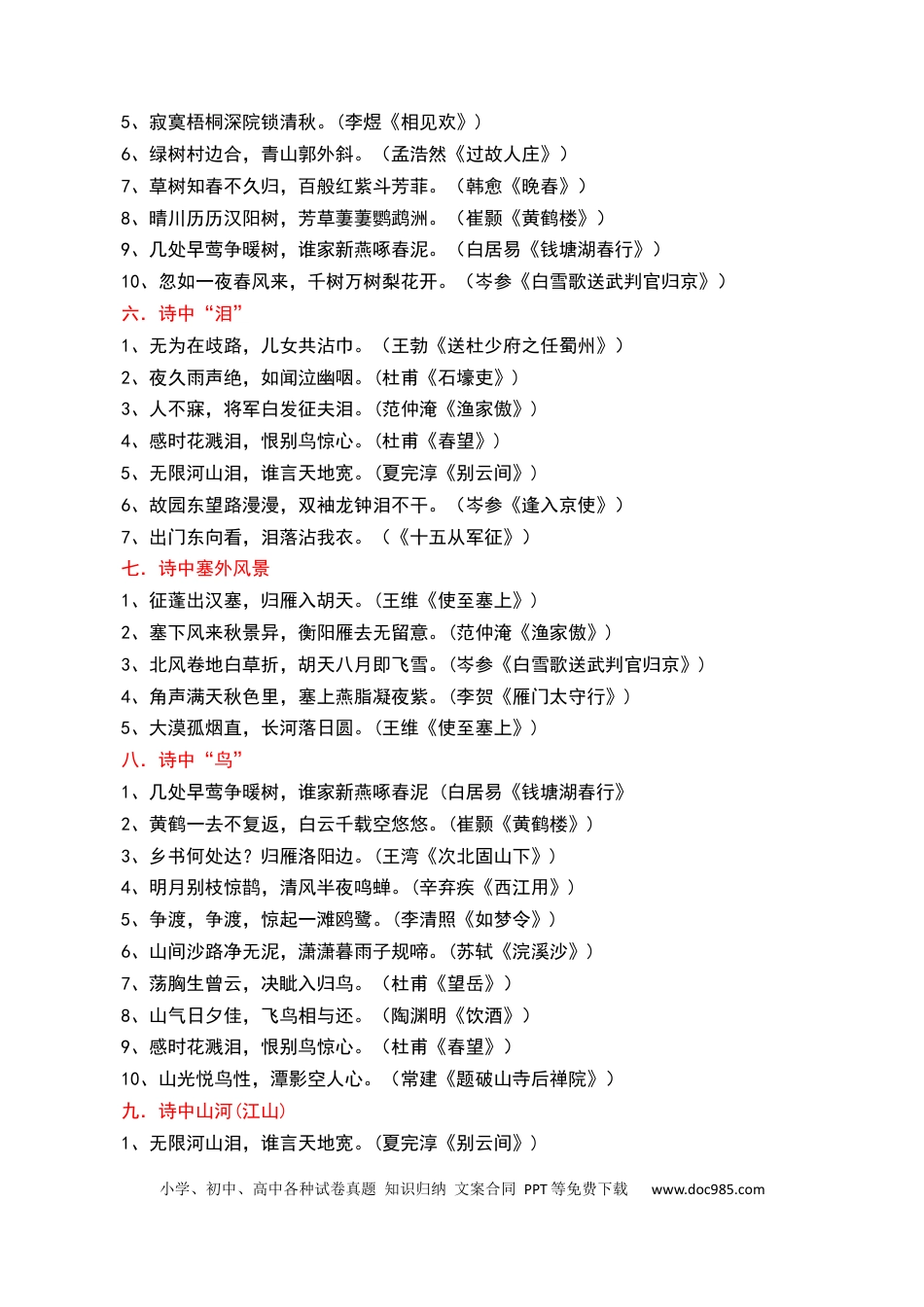 5、寂寞梧桐深院锁清秋。(李煜《相见欢》)

6、绿树村边合，青山郭外斜。（孟浩然《过故人庄》）

7、草树知春不久归，百般红紫斗芳菲。（韩愈《晚春》）

8、晴川历历汉阳树，芳草萋萋鹦鹉洲。（崔颢《黄鹤楼》）

9、几处早莺争暖树，谁家新燕啄春泥。（白居易《钱塘湖春行》）

10、忽如一夜春风来，千树万树梨花开。（岑参《白雪歌送武判官归京》）

六．诗中“泪”

1、无为在歧路，儿女共沾巾。（王勃《送杜少府之任蜀州》）

2、夜久雨声绝，如闻泣幽咽。(杜甫《石壕吏》)

3、人不寐，将军白发征夫泪。(范仲淹《渔家傲》)

4、感时花溅泪，恨别鸟惊心。(杜甫《春望》)

5、无限河山泪，谁言天地宽。(夏完淳《别云间》)

6、故园东望路漫漫，双袖龙钟泪不干。（岑参《逢入京使》）

7、出门东向看，泪落沾我衣。（《十五从军征》）

七．诗中塞外风景

1、征蓬出汉塞，归雁入胡天。(王维《使至塞上》)

2、塞下风来秋景异，衡阳雁去无留意。(范仲淹《渔家傲》)

3、北风卷地白草折，胡天八月即飞雪。(岑参《白雪歌送武判官归京》)

4、角声满天秋色里，塞上燕脂凝夜紫。(李贺《雁门太守行》)

5、大漠孤烟直，长河落日圆。(王维《使至塞上》)

八．诗中“鸟”

1、几处早莺争暖树，谁家新燕啄春泥（白居易《钱塘湖春行》

2、黄鹤一去不复返，白云千载空悠悠。(崔颢《黄鹤楼》)

3、乡书何处达？归雁洛阳边。(王湾《次北固山下》)

4、明月别枝惊鹊，清风半夜鸣蝉。(辛弃疾《西江用》)

5、争渡，争渡，惊起一滩鸥鹭。(李清照《如梦令》)

6、山间沙路净无泥，潇潇暮雨子规啼。(苏轼《浣溪沙》)

7、荡胸生曾云，决眦入归鸟。（杜甫《望岳》）

8、山气日夕佳，飞鸟相与还。（陶渊明《饮酒》）

9、感时花溅泪，恨别鸟惊心。（杜甫《春望》）

10、山光悦鸟性，潭影空人心。（常建《题破山寺后禅院》）

九．诗中山河(江山)

1、无限河山泪，谁言天地宽。(夏完淳《别云间》)

小学、初中、高中各种试卷真题 知识归纳 文案合同 PPT等免费下载 www.doc985.com